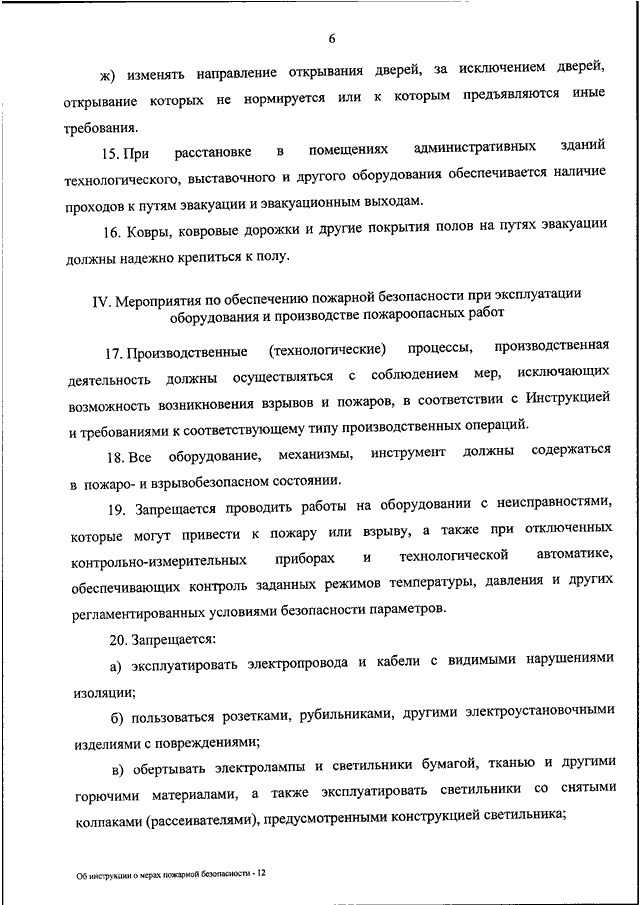 6

ж) изменять направление открывания дверей, за исключением дверей, открывание которых не нормируется или к которым предъявляются иные требования.

15. При расстановке в помещениях административных зданий технологического, выставочного и другого оборудования обеспечивается наличие проходов к путям эвакуации и эвакуационным выходам.

16. Ковры, ковровые дорожки и другие покрытия полов на путях эвакуации должны надежно крепиться к полу.

IV. Мероприятия по обеспечению пожарной безопасности при эксплуатации оборудования и производстве пожароопасных работ

17. Производственные (технологические) процессы, производственная деятельность должны осуществляться с соблюдением мер, исключающих возможность возникновения взрывов и пожаров, в соответствии с Инструкцией и требованиями к соответствующему типу производственных операций.

18. Все оборудование, механизмы, инструмент должны содержаться в пожаро- и взрывобезопасном состоянии.

19. Запрещается проводить работы на оборудовании с неисправностями, которые могут привести к пожару или взрыву, а также при отключенных контрольно-измерительных приборах и технологической автоматике, обеспечивающих контроль заданных режимов температуры, давления и других регламентированных условиями безопасности параметров.

20. Запрещается:

а) эксплуатировать электропровода и кабели с видимыми нарушениями изоляции;

б) пользоваться розетками, рубильниками, другими электроустановочными изделиями с повреждениями;

в) обертывать электролампы и светильники бумагой, тканью и другими горючими материалами, а также эксплуатировать светильники со снятыми колпаками (рассеивателями), предусмотренными конструкцией светильника;

Об инструкции о мерах пожарной безопасности - 12